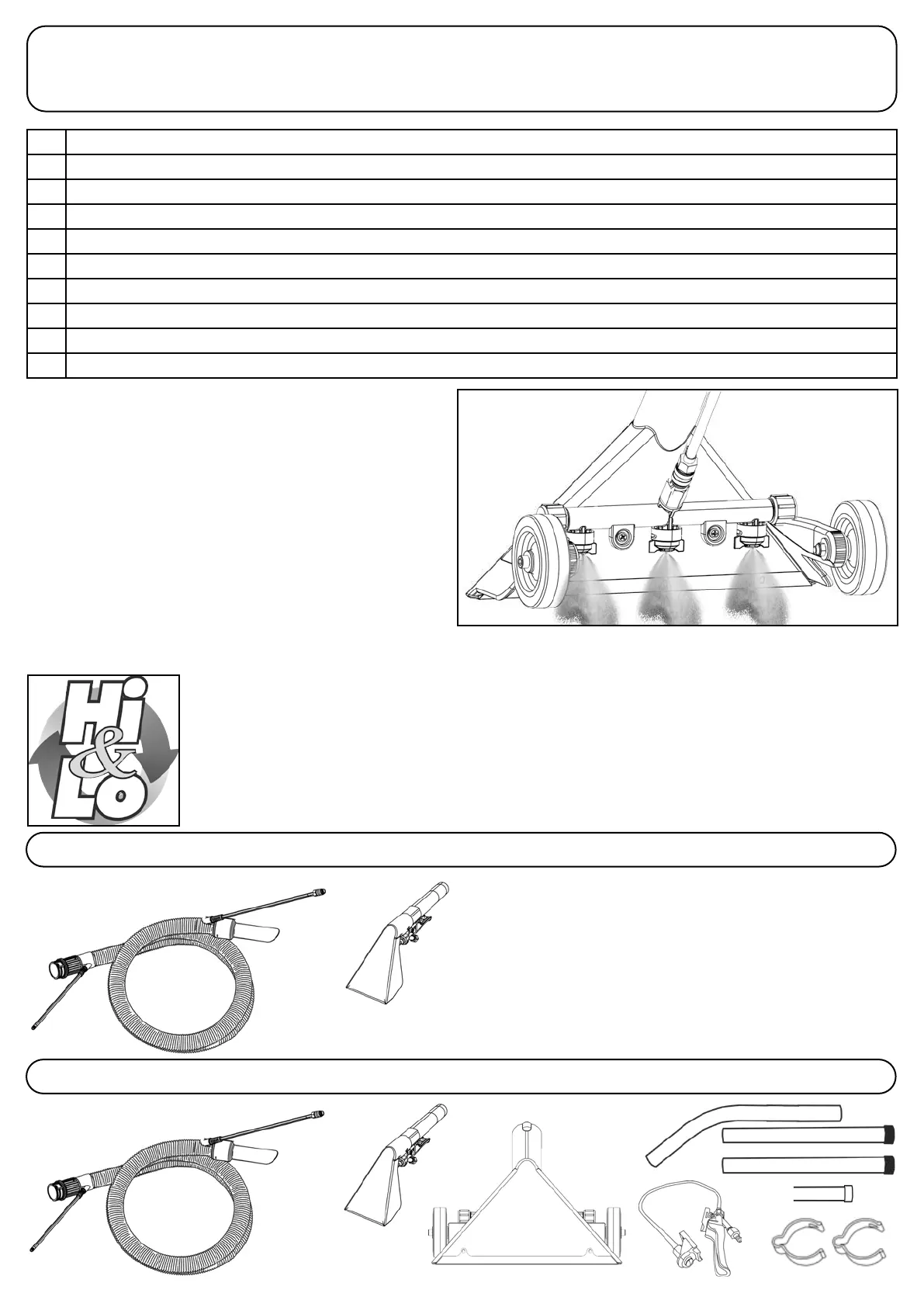 Hi & Lo